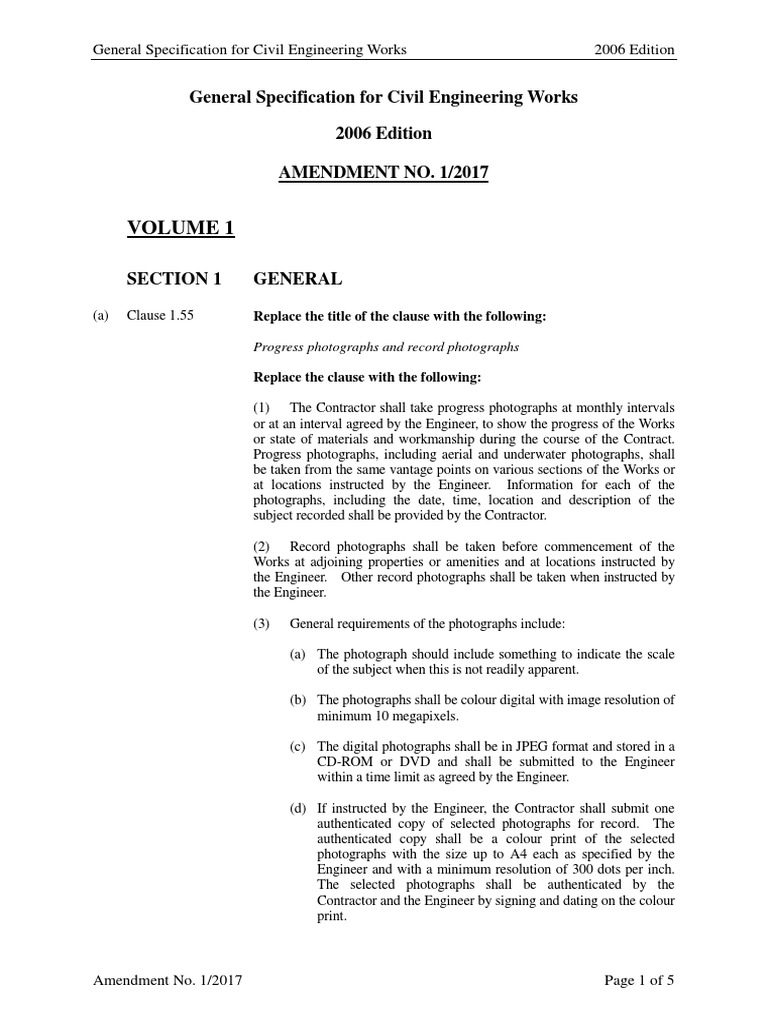 General Specification for Civil Engineering Works 2006 Edition

General Specification for Civil Engineering Works

2006 Edition

AMENDMENT NO. 1/2017

VOLUME 1

SECTION 1 GENERAL

(a) Clause 1.55 Replace the title of the clause with the following:

Progress photographs and record photographs

Replace the clause with the following:

(1) The Contractor shall take progress photographs at monthly intervals or at an interval agreed by the Engineer, to show the progress of the Works or state of materials and workmanship during the course of the Contract. Progress photographs, including aerial and underwater photographs, shall be taken from the same vantage points on various sections of the Works or at locations instructed by the Engineer. Information for each of the photographs, including the date, time, location and description of the subject recorded shall be provided by the Contractor.

(2) Record photographs shall be taken before commencement of the Works at adjoining properties or amenities and at locations instructed by the Engineer. Other record photographs shall be taken when instructed by the Engineer.

(3) General requirements of the photographs include:

(a) The photograph should include something to indicate the scale of the subject when this is not readily apparent.

(b) The photographs shall be colour digital with image resolution of minimum 10 megapixels.

(c) The digital photographs shall be in JPEG format and stored in a CD-ROM or DVD and shall be submitted to the Engineer within a time limit as agreed by the Engineer.

(d) If instructed by the Engineer, the Contractor shall submit one authenticated copy of selected photographs for record. The authenticated copy shall be a colour print of the selected photographs with the size up to A4 each as specified by the Engineer and with a minimum resolution of 300 dots per inch. The selected photographs shall be authenticated by the Contractor and the Engineer by signing and dating on the colour print.

Amendment No. 1/2017 Page 1 of 5